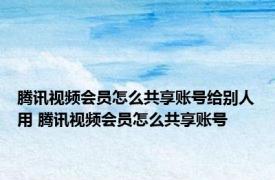 腾讯视频会员怎么共享账号给别人用 腾讯视频会员怎么共享账号